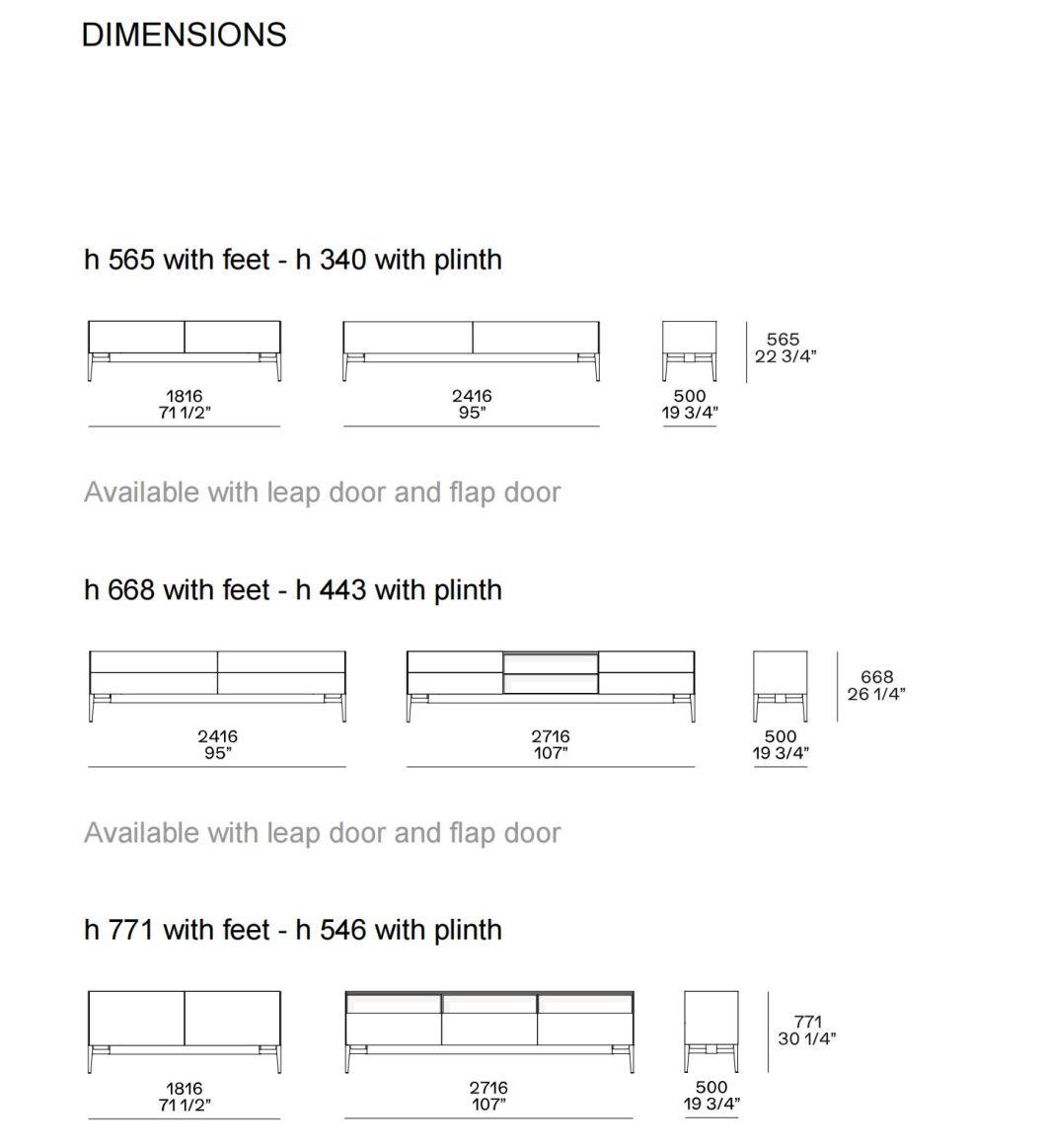 DIMENSIONS

h 565 with feet - h 340 with plinth

1816
71 1/2"

2416
95"

500
19 3/4"

565
22 3/4"

Available with leap door and flap door

h 668 with feet - h 443 with plinth

2416
95"

2716
107"

500
19 3/4"

668
26 1/4"

Available with leap door and flap door

h 771 with feet - h 546 with plinth

1816
71 1/2"

2716
107"

500
19 3/4"

771
30 1/4"